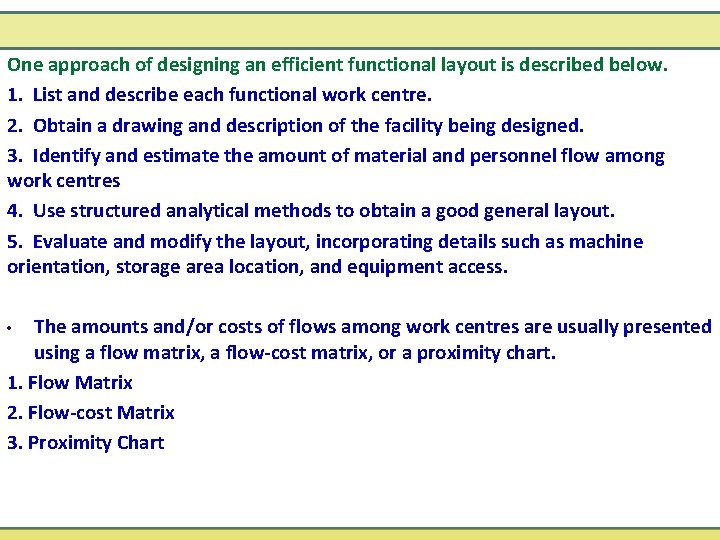 One approach of designing an efficient functional layout is described below.

1. List and describe each functional work centre.

2. Obtain a drawing and description of the facility being designed.

3. Identify and estimate the amount of material and personnel flow among work centres

4. Use structured analytical methods to obtain a good general layout.

5. Evaluate and modify the layout, incorporating details such as machine orientation, storage area location, and equipment access.

• The amounts and/or costs of flows among work centres are usually presented using a flow matrix, a flow-cost matrix, or a proximity chart.

1. Flow Matrix

2. Flow-cost Matrix

3. Proximity Chart